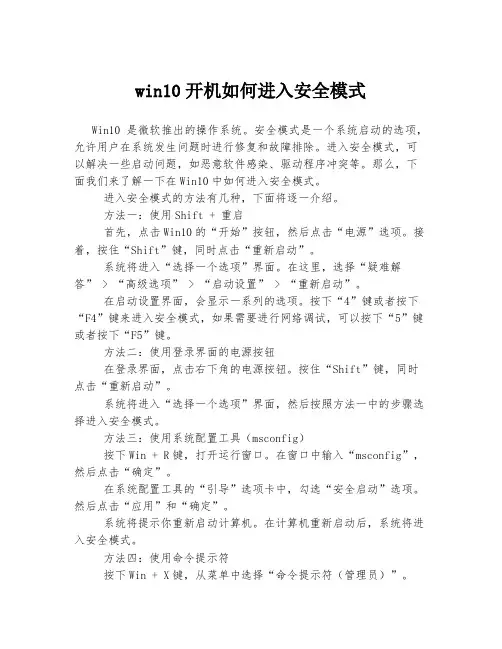 win10 开机如何进入安全模式

Win10 是微软推出的操作系统。安全模式是一个系统启动的选项，允许用户在系统发生问题时进行修复和故障排除。进入安全模式，可以解决一些启动问题，如恶意软件感染、驱动程序冲突等。那么，下面我们来了解一下在 Win10 中如何进入安全模式。

进入安全模式的方法有几种，下面将逐一介绍。

方法一：使用 Shift + 重启

首先，点击 Win10 的“开始”按钮，然后点击“电源”选项。接着，按住“Shift”键，同时点击“重新启动”。

系统将进入“选择一个选项”界面。在这里，选择“疑难解答” > “高级选项” > “启动设置” > “重新启动”。

在启动设置界面，会显示一系列的选项。按下“4”键或者按下“F4”键来进入安全模式，如果需要进行网络调试，可以按下“5”键或者按下“F5”键。

方法二：使用登录界面的电源按钮

在登录界面，点击右下角的电源按钮。按住“Shift”键，同时点击“重新启动”。

系统将进入“选择一个选项”界面，然后按照方法一中的步骤选择进入安全模式。

方法三：使用系统配置工具（msconfig）

按下 Win + R 键，打开运行窗口。在窗口中输入“msconfig”，然后点击“确定”。

在系统配置工具的“引导”选项卡中，勾选“安全启动”选项。然后点击“应用”和“确定”。

系统将提示你重新启动计算机。在计算机重新启动后，系统将进入安全模式。

方法四：使用命令提示符

按下 Win + X 键，从菜单中选择“命令提示符（管理员）”。